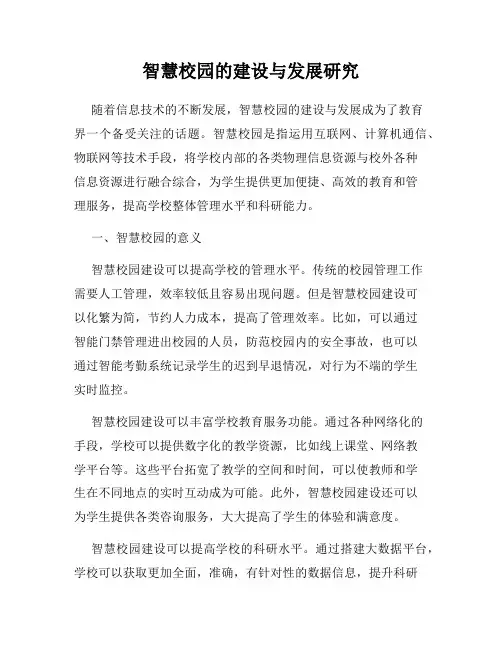 智慧校园的建设与发展研究

随着信息技术的不断发展，智慧校园的建设与发展成为了教育界一个备受关注的话题。智慧校园是指运用互联网、计算机通信、物联网等技术手段，将学校内部的各类物理信息资源与校外各种信息资源进行融合综合，为学生提供更加便捷、高效的教育和管理服务，提高学校整体管理水平和科研能力。

一、智慧校园的意义

智慧校园建设可以提高学校的管理水平。传统的校园管理工作需要人工管理，效率较低且容易出现问题。但是智慧校园建设可以化繁为简，节约人力成本，提高了管理效率。比如，可以通过智能门禁管理进出校园的人员，防范校园内的安全事故，也可以通过智能考勤系统记录学生的迟到早退情况，对行为不端的学生实时监控。

智慧校园建设可以丰富学校教育服务功能。通过各种网络化的手段，学校可以提供数字化的教学资源，比如线上课堂、网络教学平台等。这些平台拓宽了教学的空间和时间，可以使教师和学生在不同地点的实时互动成为可能。此外，智慧校园建设还可以为学生提供各类咨询服务，大大提高了学生的体验和满意度。

智慧校园建设可以提高学校的科研水平。通过搭建大数据平台，学校可以获取更加全面，准确，有针对性的数据信息，提升科研